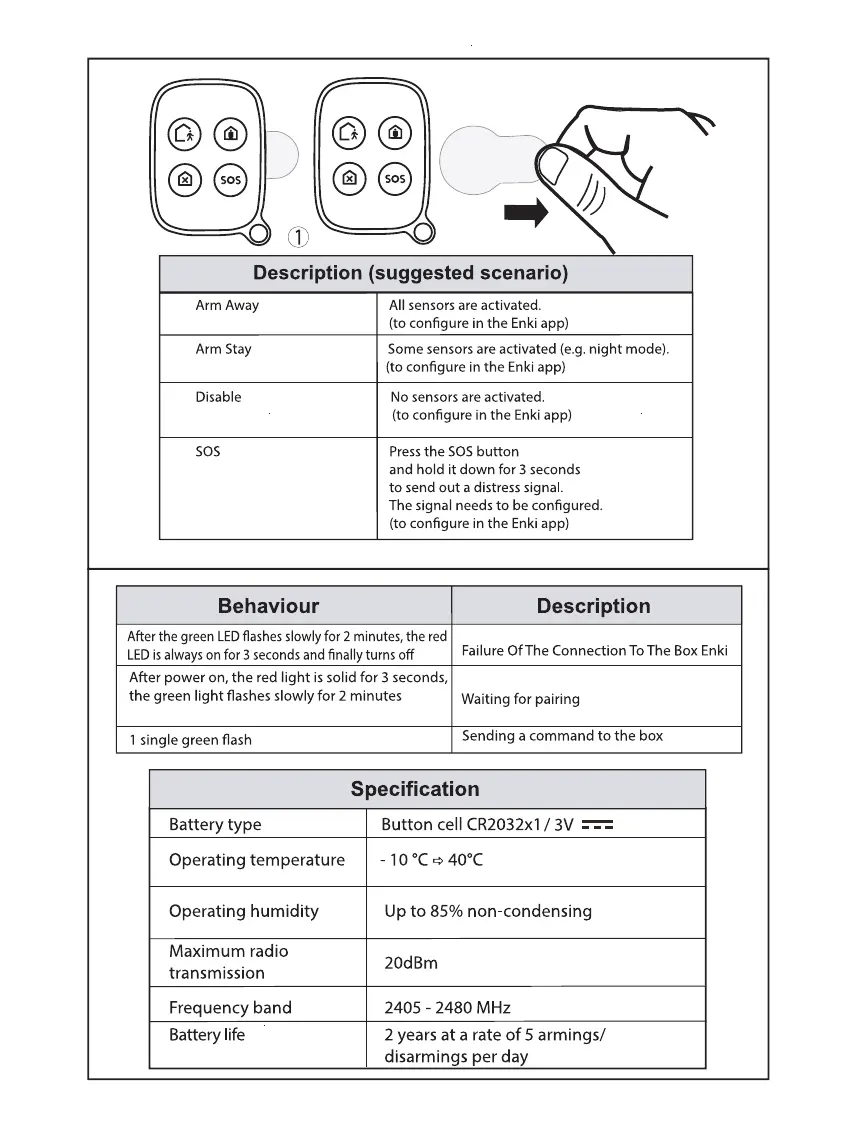 SOS SOS

①

| Description (suggested scenario) | |
|---|---|
| Arm Away | All sensors are activated. (to configure in the Enki app) |
| Arm Stay | Some sensors are activated (e.g. night mode). (to configure in the Enki app) |
| Disable | No sensors are activated. (to configure in the Enki app) |
| SOS | Press the SOS button and hold it down for 3 seconds to send out a distress signal. The signal needs to be configured. (to configure in the Enki app) |

| Behaviour | Description |
|---|---|
| After the green LED flashes slowly for 2 minutes, the red LED is always on for 3 seconds and finally turns off | Failure Of The Connection To The Box Enki |
| After power on, the red light is solid for 3 seconds, the green light flashes slowly for 2 minutes | Waiting for pairing |
| 1 single green flash | Sending a command to the box |

| Specification | |
|---|---|
| Battery type | Button cell CR2032x1 / 3V ⎓ |
| Operating temperature | - 10 °C ⇨ 40°C |
| Operating humidity | Up to 85% non-condensing |
| Maximum radio transmission | 20dBm |
| Frequency band | 2405 - 2480 MHz |
| Battery life | 2 years at a rate of 5 armings/ disarmings per day |